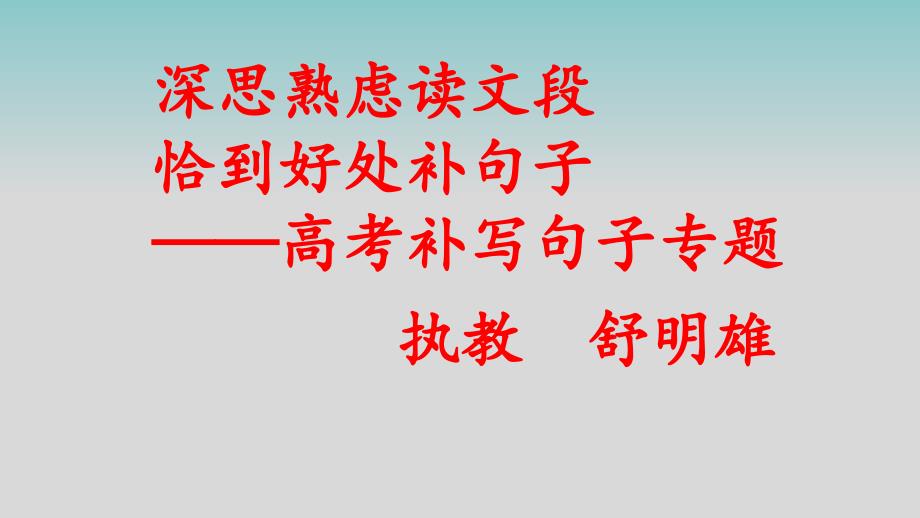 深思熟虑读文段
恰到好处补句子
——高考补写句子专题

执教　舒明雄